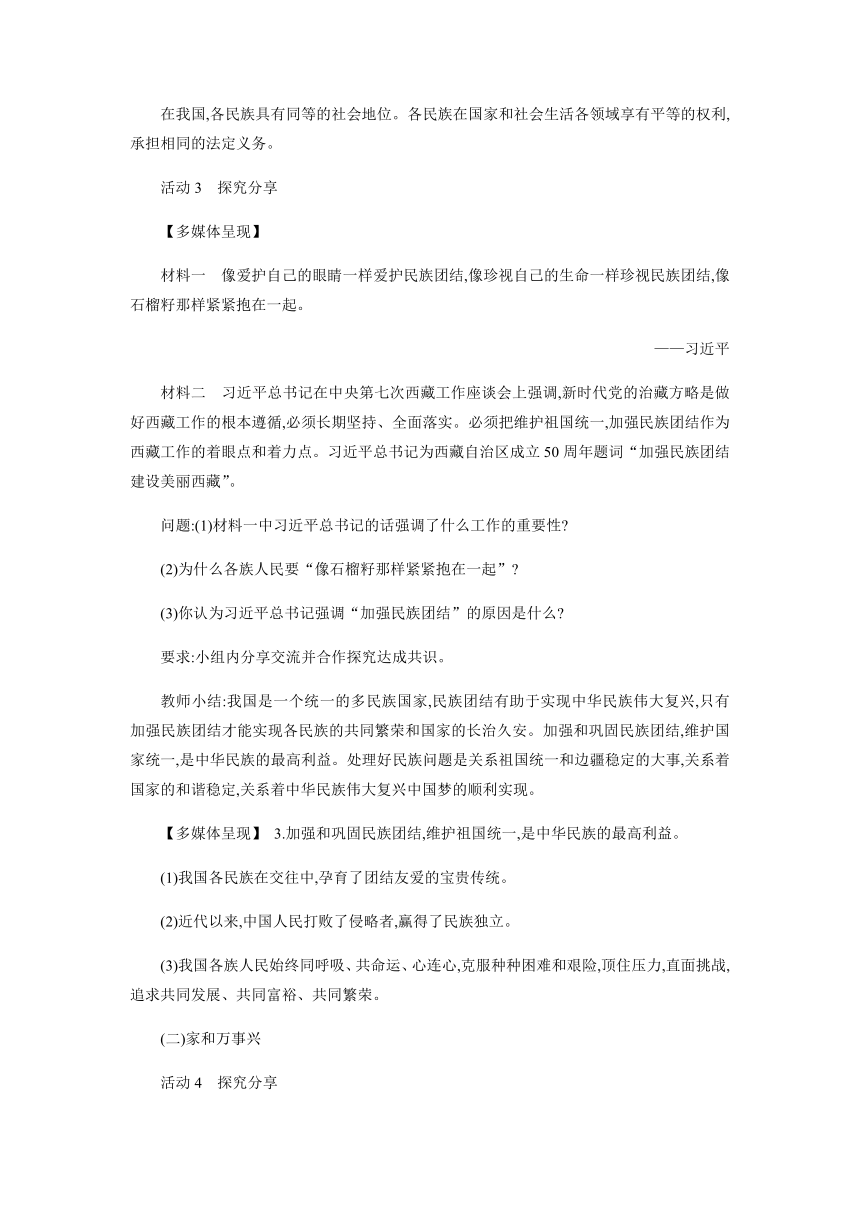 在我国,各民族具有同等的社会地位。各民族在国家和社会生活各领域享有平等的权利,承担相同的法定义务。

活动 3　探究分享

【多媒体呈现】

材料一　像爱护自己的眼睛一样爱护民族团结,像珍视自己的生命一样珍视民族团结,像石榴籽那样紧紧抱在一起。

——习近平

材料二　习近平总书记在中央第七次西藏工作座谈会上强调,新时代党的治藏方略是做好西藏工作的根本遵循,必须长期坚持、全面落实。必须把维护祖国统一,加强民族团结作为西藏工作的着眼点和着力点。习近平总书记为西藏自治区成立 50 周年题词“加强民族团结 建设美丽西藏”。

问题:(1)材料一中习近平总书记的话强调了什么工作的重要性?

(2)为什么各族人民要“像石榴籽那样紧紧抱在一起”?

(3)你认为习近平总书记强调“加强民族团结”的原因是什么?

要求:小组内分享交流并合作探究达成共识。

教师小结:我国是一个统一的多民族国家,民族团结有助于实现中华民族伟大复兴,只有加强民族团结才能实现各民族的共同繁荣和国家的长治久安。加强和巩固民族团结,维护国家统一,是中华民族的最高利益。处理好民族问题是关系祖国统一和边疆稳定的大事,关系着国家的和谐稳定,关系着中华民族伟大复兴中国梦的顺利实现。

【多媒体呈现】 3.加强和巩固民族团结,维护祖国统一,是中华民族的最高利益。

(1)我国各民族在交往中,孕育了团结友爱的宝贵传统。

(2)近代以来,中国人民打败了侵略者,赢得了民族独立。

(3)我国各族人民始终同呼吸、共命运、心连心,克服种种困难和艰险,顶住压力,直面挑战,追求共同发展、共同富裕、共同繁荣。

(二)家和万事兴

活动 4　探究分享